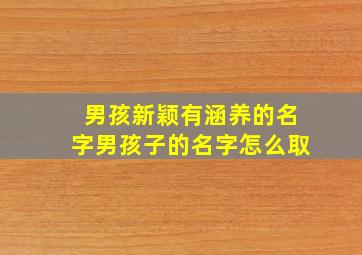 男孩新颖有涵养的名字男孩子的名字怎么取